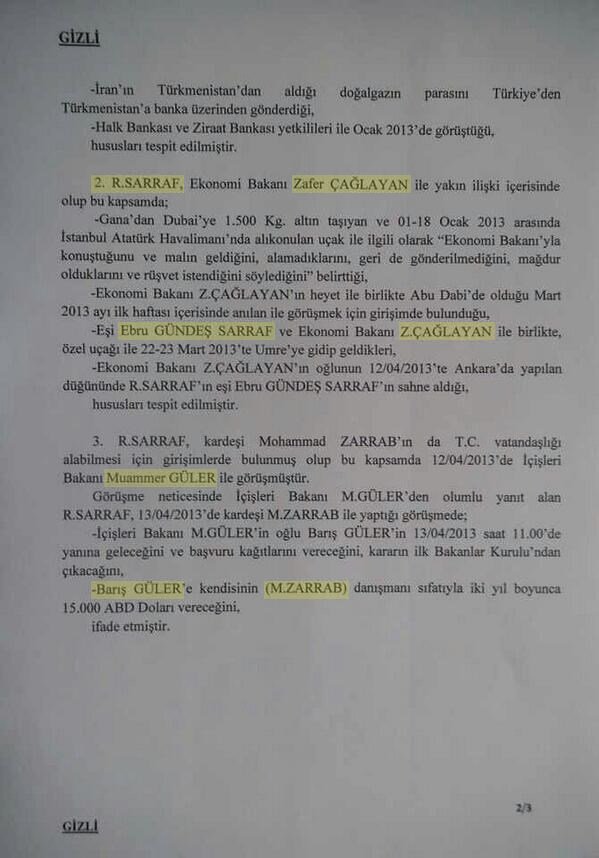 GİZLİ

-İran'ın Türkmenistan'dan aldığı doğalgazın parasını Türkiye'den Türkmenistan'a banka üzerinden gönderdiği,
-Halk Bankası ve Ziraat Bankası yetkilileri ile Ocak 2013'de görüştüğü,
hususları tespit edilmiştir.

2. R.SARRAF, Ekonomi Bakanı Zafer ÇAĞLAYAN ile yakın ilişki içerisinde olup bu kapsamda;
-Gana'dan Dubai'ye 1.500 Kg. altın taşıyan ve 01-18 Ocak 2013 arasında İstanbul Atatürk Havalimanı'nda alıkonulan uçak ile ilgili olarak "Ekonomi Bakanı'yla konuştuğunu ve malın geldiğini, alamadıklarını, geri de gönderilmediğini, mağdur olduklarını ve rüşvet istendiğini söylediğini" belirttiği,
-Ekonomi Bakanı Z.ÇAĞLAYAN'ın heyet ile birlikte Abu Dabi'de olduğu Mart 2013 ayı ilk haftası içerisinde anılan ile görüşmek için girişimde bulunduğu,
-Eşi Ebru GÜNDEŞ SARRAF ve Ekonomi Bakanı Z.ÇAĞLAYAN ile birlikte, özel uçağı ile 22-23 Mart 2013'te Umre'ye gidip geldikleri,
-Ekonomi Bakanı Z.ÇAĞLAYAN'ın oğlunun 12/04/2013'te Ankara'da yapılan düğününde R.SARRAF'ın eşi Ebru GÜNDEŞ SARRAF'ın sahne aldığı,
hususları tespit edilmiştir.

3. R.SARRAF, kardeşi Mohammad ZARRAB'ın da T.C. vatandaşlığı alabilmesi için girişimlerde bulunmuş olup bu kapsamda 12/04/2013'de İçişleri Bakanı Muammer GÜLER ile görüşmüştür.
Görüşme neticesinde İçişleri Bakanı M.GÜLER'den olumlu yanıt alan R.SARRAF, 13/04/2013'de kardeşi M.ZARRAB ile yaptığı görüşmede;
-İçişleri Bakanı M.GÜLER'in oğlu Barış GÜLER'in 13/04/2013 saat 11.00'de yanına geleceğini ve başvuru kağıtlarını vereceğini, kararın ilk Bakanlar Kurulu'ndan çıkacağını,
-Barış GÜLER'e kendisinin (M.ZARRAB) danışmanı sıfatıyla iki yıl boyunca 15.000 ABD Doları vereceğini,
ifade etmiştir.

2/3

GİZLİ